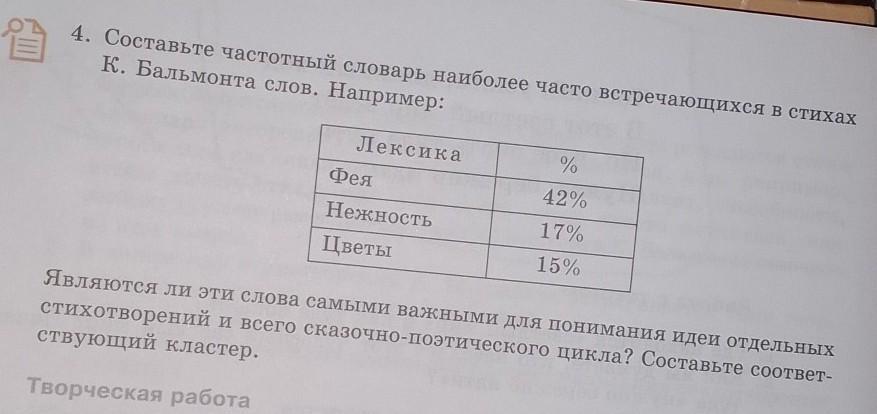 4. Составьте частотный словарь наиболее часто встречающихся в стихах К. Бальмонта слов. Например:

| Лексика | % |
|---|---|
| Фея | 42% |
| Нежность | 17% |
| Цветы | 15% |

Являются ли эти слова самыми важными для понимания идеи отдельных стихотворений и всего сказочно-поэтического цикла? Составьте соответствующий кластер.

Творческая работа